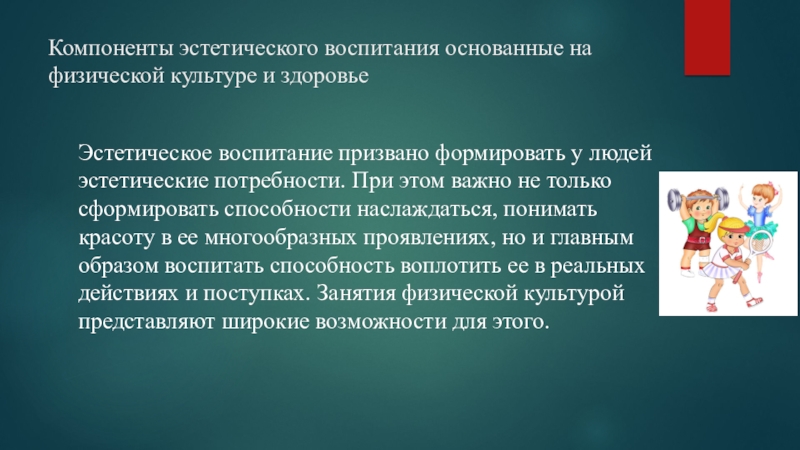 Компоненты эстетического воспитания основанные на физической культуре и здоровье

Эстетическое воспитание призвано формировать у людей эстетические потребности. При этом важно не только сформировать способности наслаждаться, понимать красоту в ее многообразных проявлениях, но и главным образом воспитать способность воплотить ее в реальных действиях и поступках. Занятия физической культурой представляют широкие возможности для этого.